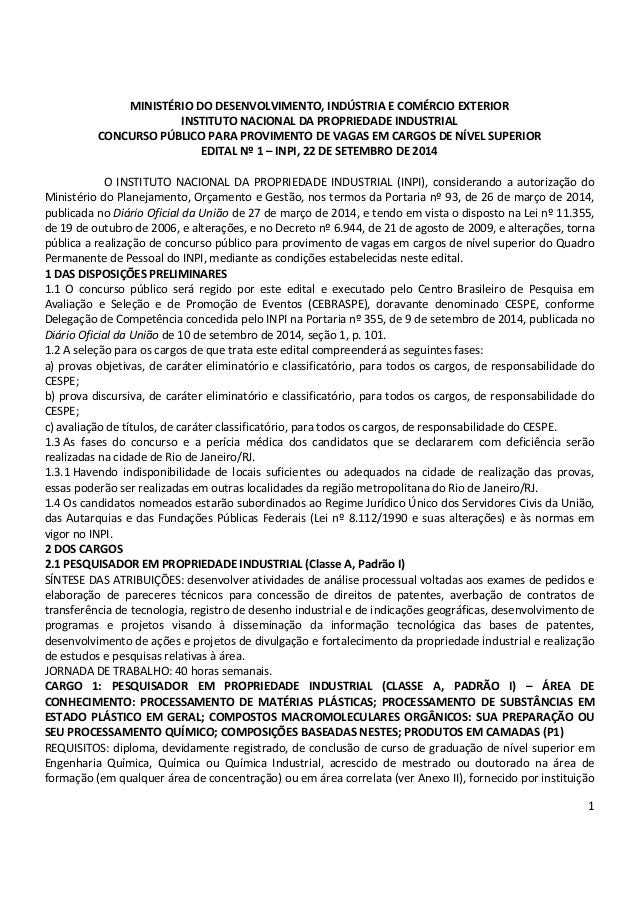 MINISTÉRIO DO DESENVOLVIMENTO, INDÚSTRIA E COMÉRCIO EXTERIOR
INSTITUTO NACIONAL DA PROPRIEDADE INDUSTRIAL
CONCURSO PÚBLICO PARA PROVIMENTO DE VAGAS EM CARGOS DE NÍVEL SUPERIOR
EDITAL Nº 1 – INPI, 22 DE SETEMBRO DE 2014

O INSTITUTO NACIONAL DA PROPRIEDADE INDUSTRIAL (INPI), considerando a autorização do Ministério do Planejamento, Orçamento e Gestão, nos termos da Portaria nº 93, de 26 de março de 2014, publicada no Diário Oficial da União de 27 de março de 2014, e tendo em vista o disposto na Lei nº 11.355, de 19 de outubro de 2006, e alterações, e no Decreto nº 6.944, de 21 de agosto de 2009, e alterações, torna pública a realização de concurso público para provimento de vagas em cargos de nível superior do Quadro Permanente de Pessoal do INPI, mediante as condições estabelecidas neste edital.
1 DAS DISPOSIÇÕES PRELIMINARES
1.1 O concurso público será regido por este edital e executado pelo Centro Brasileiro de Pesquisa em Avaliação e Seleção e de Promoção de Eventos (CEBRASPE), doravante denominado CESPE, conforme Delegação de Competência concedida pelo INPI na Portaria nº 355, de 9 de setembro de 2014, publicada no Diário Oficial da União de 10 de setembro de 2014, seção 1, p. 101.
1.2 A seleção para os cargos de que trata este edital compreenderá as seguintes fases:
a) provas objetivas, de caráter eliminatório e classificatório, para todos os cargos, de responsabilidade do CESPE;
b) prova discursiva, de caráter eliminatório e classificatório, para todos os cargos, de responsabilidade do CESPE;
c) avaliação de títulos, de caráter classificatório, para todos os cargos, de responsabilidade do CESPE.
1.3 As fases do concurso e a perícia médica dos candidatos que se declararem com deficiência serão realizadas na cidade de Rio de Janeiro/RJ.
1.3.1 Havendo indisponibilidade de locais suficientes ou adequados na cidade de realização das provas, essas poderão ser realizadas em outras localidades da região metropolitana do Rio de Janeiro/RJ.
1.4 Os candidatos nomeados estarão subordinados ao Regime Jurídico Único dos Servidores Civis da União, das Autarquias e das Fundações Públicas Federais (Lei nº 8.112/1990 e suas alterações) e às normas em vigor no INPI.
2 DOS CARGOS
2.1 PESQUISADOR EM PROPRIEDADE INDUSTRIAL (Classe A, Padrão I)
SÍNTESE DAS ATRIBUIÇÕES: desenvolver atividades de análise processual voltadas aos exames de pedidos e elaboração de pareceres técnicos para concessão de direitos de patentes, averbação de contratos de transferência de tecnologia, registro de desenho industrial e de indicações geográficas, desenvolvimento de programas e projetos visando à disseminação da informação tecnológica das bases de patentes, desenvolvimento de ações e projetos de divulgação e fortalecimento da propriedade industrial e realização de estudos e pesquisas relativas à área.
JORNADA DE TRABALHO: 40 horas semanais.
CARGO 1: PESQUISADOR EM PROPRIEDADE INDUSTRIAL (CLASSE A, PADRÃO I) – ÁREA DE CONHECIMENTO: PROCESSAMENTO DE MATÉRIAS PLÁSTICAS; PROCESSAMENTO DE SUBSTÂNCIAS EM ESTADO PLÁSTICO EM GERAL; COMPOSTOS MACROMOLECULARES ORGÂNICOS: SUA PREPARAÇÃO OU SEU PROCESSAMENTO QUÍMICO; COMPOSIÇÕES BASEADAS NESTES; PRODUTOS EM CAMADAS (P1)
REQUISITOS: diploma, devidamente registrado, de conclusão de curso de graduação de nível superior em Engenharia Química, Química ou Química Industrial, acrescido de mestrado ou doutorado na área de formação (em qualquer área de concentração) ou em área correlata (ver Anexo II), fornecido por instituição

1